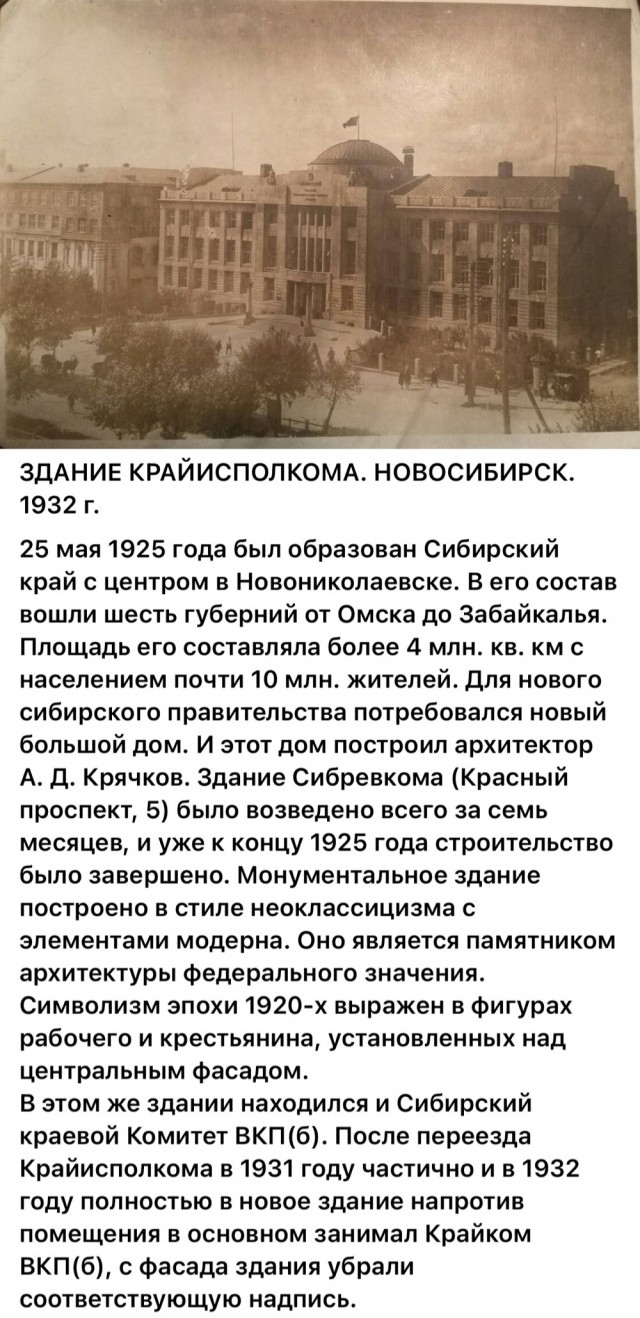 ЗДАНИЕ КРАЙИСПОЛКОМА. НОВОСИБИРСК. 1932 г.

25 мая 1925 года был образован Сибирский край с центром в Новониколаевске. В его состав вошли шесть губерний от Омска до Забайкалья. Площадь его составляла более 4 млн. кв. км с населением почти 10 млн. жителей. Для нового сибирского правительства потребовался новый большой дом. И этот дом построил архитектор А. Д. Крячков. Здание Сибревкома (Красный проспект, 5) было возведено всего за семь месяцев, и уже к концу 1925 года строительство было завершено. Монументальное здание построено в стиле неоклассицизма с элементами модерна. Оно является памятником архитектуры федерального значения. Символизм эпохи 1920-х выражен в фигурах рабочего и крестьянина, установленных над центральным фасадом.
В этом же здании находился и Сибирский краевой Комитет ВКП(б). После переезда Крайисполкома в 1931 году частично и в 1932 году полностью в новое здание напротив помещения в основном занимал Крайком ВКП(б), с фасада здания убрали соответствующую надпись.